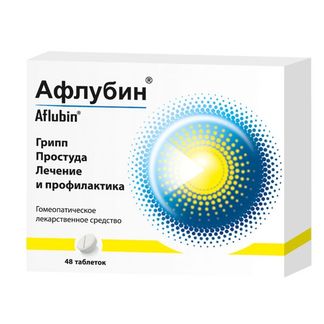 Афлубин®
Aflubin®

Грипп
Простуда
Лечение
и профилактика

Гомеопатическое
лекарственное средство

48 таблеток